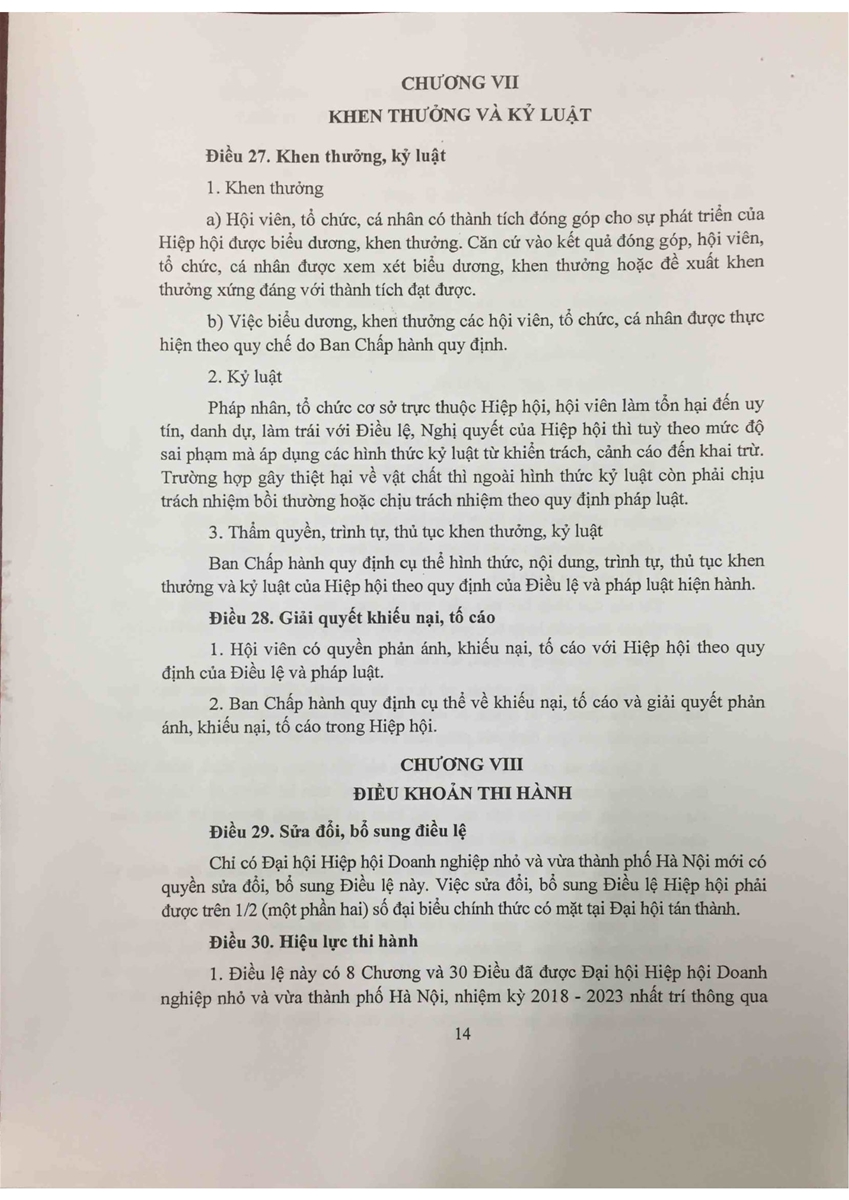 CHƯƠNG VII
KHEN THƯỞNG VÀ KỶ LUẬT

Điều 27. Khen thưởng, kỷ luật

1. Khen thưởng

a) Hội viên, tổ chức, cá nhân có thành tích đóng góp cho sự phát triển của Hiệp hội được biểu dương, khen thưởng. Căn cứ vào kết quả đóng góp, hội viên, tổ chức, cá nhân được xem xét biểu dương, khen thưởng hoặc đề xuất khen thưởng xứng đáng với thành tích đạt được.

b) Việc biểu dương, khen thưởng các hội viên, tổ chức, cá nhân được thực hiện theo quy chế do Ban Chấp hành quy định.

2. Kỷ luật

Pháp nhân, tổ chức cơ sở trực thuộc Hiệp hội, hội viên làm tổn hại đến uy tín, danh dự, làm trái với Điều lệ, Nghị quyết của Hiệp hội thì tuỳ theo mức độ sai phạm mà áp dụng các hình thức kỷ luật từ khiển trách, cảnh cáo đến khai trừ. Trường hợp gây thiệt hại về vật chất thì ngoài hình thức kỷ luật còn phải chịu trách nhiệm bồi thường hoặc chịu trách nhiệm theo quy định pháp luật.

3. Thẩm quyền, trình tự, thủ tục khen thưởng, kỷ luật

Ban Chấp hành quy định cụ thể hình thức, nội dung, trình tự, thủ tục khen thưởng và kỷ luật của Hiệp hội theo quy định của Điều lệ và pháp luật hiện hành.

Điều 28. Giải quyết khiếu nại, tố cáo

1. Hội viên có quyền phản ánh, khiếu nại, tố cáo với Hiệp hội theo quy định của Điều lệ và pháp luật.

2. Ban Chấp hành quy định cụ thể về khiếu nại, tố cáo và giải quyết phản ánh, khiếu nại, tố cáo trong Hiệp hội.

CHƯƠNG VIII
ĐIỀU KHOẢN THI HÀNH

Điều 29. Sửa đổi, bổ sung điều lệ

Chỉ có Đại hội Hiệp hội Doanh nghiệp nhỏ và vừa thành phố Hà Nội mới có quyền sửa đổi, bổ sung Điều lệ này. Việc sửa đổi, bổ sung Điều lệ Hiệp hội phải được trên 1/2 (một phần hai) số đại biểu chính thức có mặt tại Đại hội tán thành.

Điều 30. Hiệu lực thi hành

1. Điều lệ này có 8 Chương và 30 Điều đã được Đại hội Hiệp hội Doanh nghiệp nhỏ và vừa thành phố Hà Nội, nhiệm kỳ 2018 - 2023 nhất trí thông qua

14